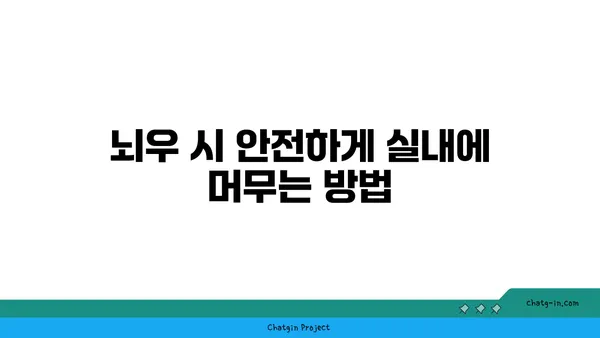 뇌우 시 안전하게 실내에 머무는 방법

chatg-in.com

Chatgin Project